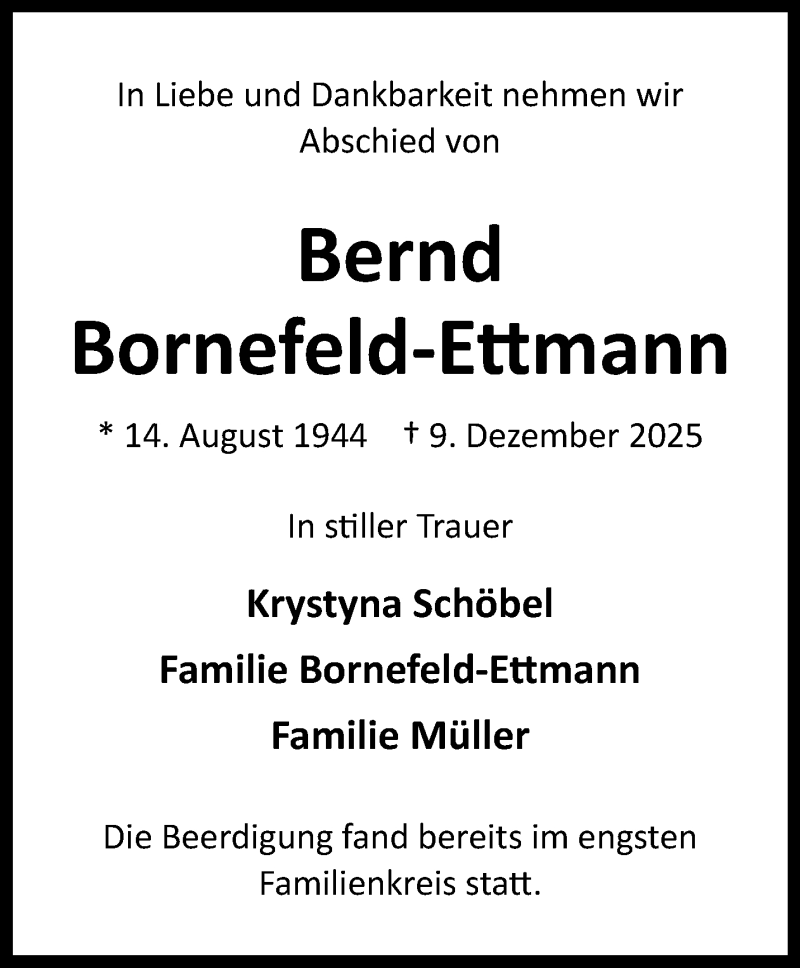 In Liebe und Dankbarkeit nehmen wir Abschied von

Bernd
Bornefeld-Ettmann

* 14. August 1944 † 9. Dezember 2025

In stiller Trauer

Krystyna Schöbel
Familie Bornefeld-Ettmann
Familie Müller

Die Beerdigung fand bereits im engsten Familienkreis statt.